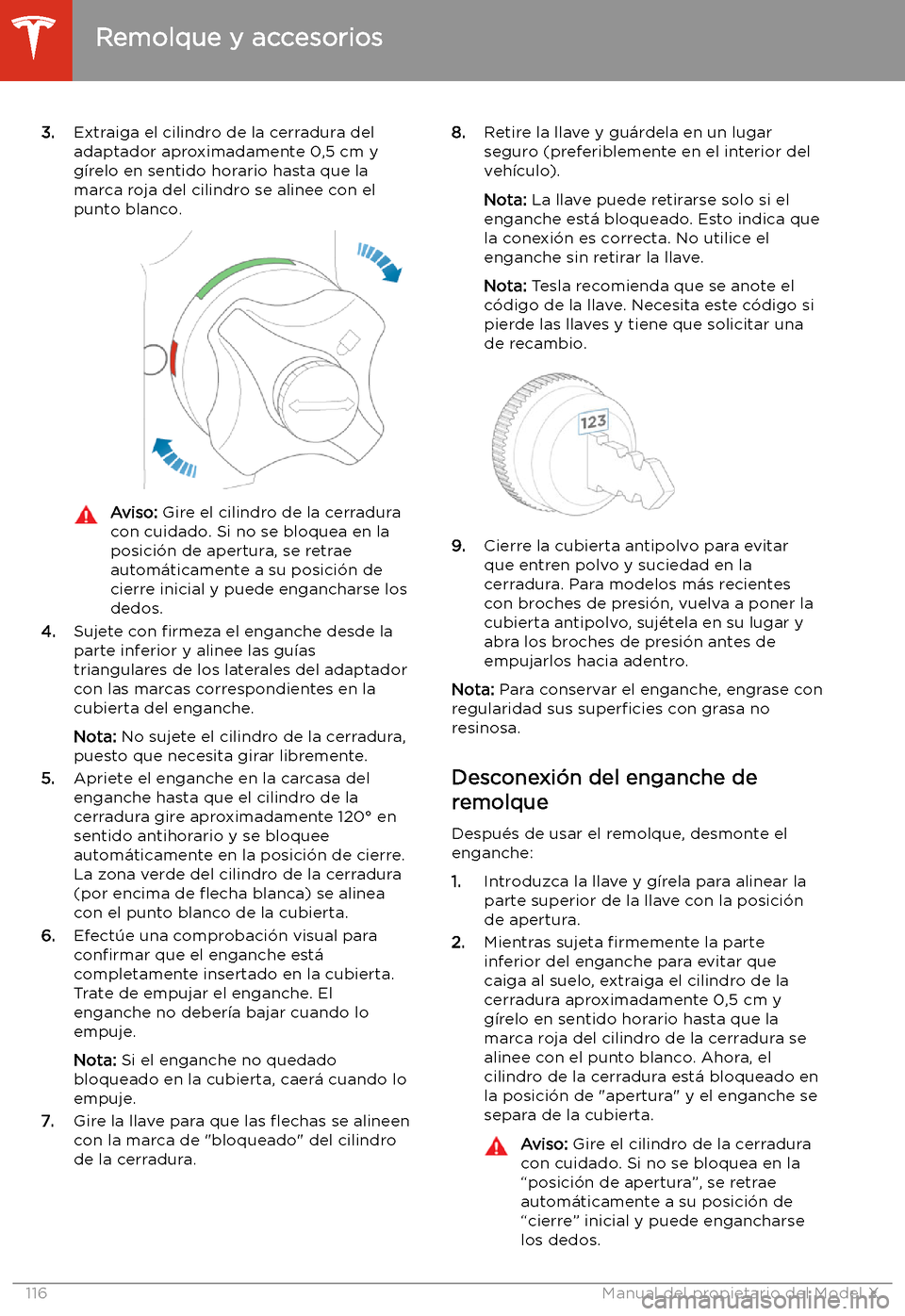 Remolque y accesorios

3. Extraiga el cilindro de la cerradura del adaptador aproximadamente 0,5 cm y gírelo en sentido horario hasta que la marca roja del cilindro se alinee con el punto blanco.

Aviso: Gire el cilindro de la cerradura con cuidado. Si no se bloquea en la posición de apertura, se retrae automáticamente a su posición de cierre inicial y puede engancharse los dedos.

4. Sujete con firmeza el enganche desde la parte inferior y alinee las guías triangulares de los laterales del adaptador con las marcas correspondientes en la cubierta del enganche.

Nota: No sujete el cilindro de la cerradura, puesto que necesita girar libremente.

5. Apriete el enganche en la carcasa del enganche hasta que el cilindro de la cerradura gire aproximadamente 120° en sentido antihorario y se bloquee automáticamente en la posición de cierre. La zona verde del cilindro de la cerradura (por encima de flecha blanca) se alinea con el punto blanco de la cubierta.

6. Efectúe una comprobación visual para confirmar que el enganche está completamente insertado en la cubierta. Trate de empujar el enganche. El enganche no debería bajar cuando lo empuje.

Nota: Si el enganche no quedado bloqueado en la cubierta, caerá cuando lo empuje.

7. Gire la llave para que las flechas se alineen con la marca de "bloqueado" del cilindro de la cerradura.

8. Retire la llave y guárdela en un lugar seguro (preferiblemente en el interior del vehículo).

Nota: La llave puede retirarse solo si el enganche está bloqueado. Esto indica que la conexión es correcta. No utilice el enganche sin retirar la llave.

Nota: Tesla recomienda que se anote el código de la llave. Necesita este código si pierde las llaves y tiene que solicitar una de recambio.

123

9. Cierre la cubierta antipolvo para evitar que entren polvo y suciedad en la cerradura. Para modelos más recientes con broches de presión, vuelva a poner la cubierta antipolvo, sujétela en su lugar y abra los broches de presión antes de empujarlos hacia adentro.

Nota: Para conservar el enganche, engrase con regularidad sus superficies con grasa no resinosa.

Desconexión del enganche de remolque

Después de usar el remolque, desmonte el enganche:

1. Introduzca la llave y gírela para alinear la parte superior de la llave con la posición de apertura.

2. Mientras sujeta firmemente la parte inferior del enganche para evitar que caiga al suelo, extraiga el cilindro de la cerradura aproximadamente 0,5 cm y gírelo en sentido horario hasta que la marca roja del cilindro de la cerradura se alinee con el punto blanco. Ahora, el cilindro de la cerradura está bloqueado en la posición de "apertura" y el enganche se separa de la cubierta.

Aviso: Gire el cilindro de la cerradura con cuidado. Si no se bloquea en la “posición de apertura”, se retrae automáticamente a su posición de “cierre” inicial y puede engancharse los dedos.

116 Manual del propietario del Model X

carmanualsonline.info